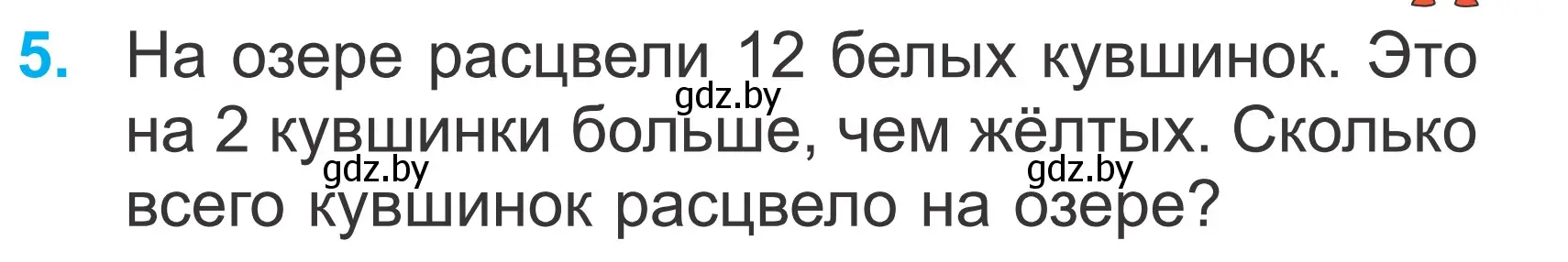 5. На озере расцвели 12 белых кувшинок. Это на 2 кувшинки больше, чем жёлтых. Сколько всего кувшинок расцвело на озере?

gdz.by gdz.by gdz.by